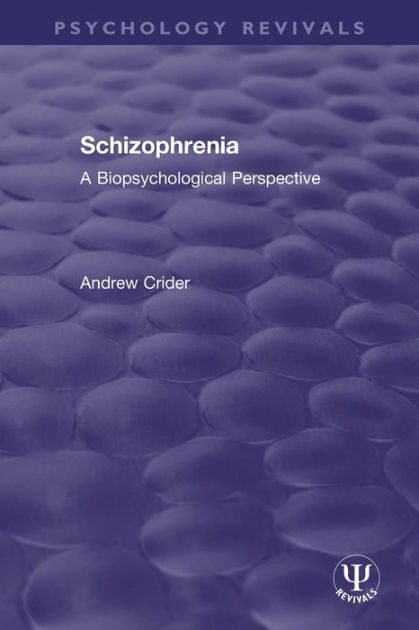 PSYCHOLOGY REVIVALS

Schizophrenia

A Biopsychological Perspective

Andrew Crider

Ψ
REVIVALS